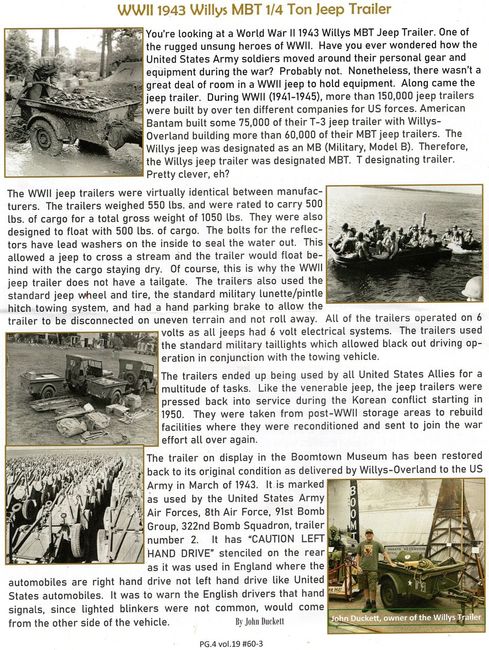 WWII 1943 Willys MBT 1/4 Ton Jeep Trailer

You're looking at a World War II 1943 Willys MBT Jeep Trailer. One of the rugged unsung heroes of WWII. Have you ever wondered how the United States Army soldiers moved around their personal gear and equipment during the war? Probably not. Nonetheless, there wasn't a great deal of room in a WWII jeep to hold equipment. Along came the jeep trailer. During WWII (1941-1945), more than 150,000 jeep trailers were built by over ten different companies for US forces. American Bantam built some 75,000 of their T-3 jeep trailer with Willys-Overland building more than 60,000 of their MBT jeep trailers. The Willys jeep was designated as an MB (Military, Model B). Therefore, the Willys jeep trailer was designated MBT. T designating trailer. Pretty clever, eh?

The WWII jeep trailers were virtually identical between manufacturers. The trailers weighed 550 lbs. and were rated to carry 500 lbs. of cargo for a total gross weight of 1050 lbs. They were also designed to float with 500 lbs. of cargo. The bolts for the reflectors have lead washers on the inside to seal the water out. This allowed a jeep to cross a stream and the trailer would float behind with the cargo staying dry. Of course, this is why the WWII jeep trailer does not have a tailgate. The trailers also used the standard jeep wheel and tire, the standard military lunette/pintle hitch towing system, and had a hand parking brake to allow the trailer to be disconnected on uneven terrain and not roll away. All of the trailers operated on 6 volts as all jeeps had 6 volt electrical systems. The trailers used the standard military taillights which allowed black out driving operation in conjunction with the towing vehicle.

The trailers ended up being used by all United States Allies for a multitude of tasks. Like the venerable jeep, the jeep trailers were pressed back into service during the Korean conflict starting in 1950. They were taken from post-WWII storage areas to rebuild facilities where they were reconditioned and sent to join the war effort all over again.

The trailer on display in the Boomtown Museum has been restored back to its original condition as delivered by Willys-Overland to the US Army in March of 1943. It is marked as used by the United States Army Air Forces, 8th Air Force, 91st Bomb Group, 322nd Bomb Squadron, trailer number 2. It has "CAUTION LEFT HAND DRIVE" stenciled on the rear as it was used in England where the automobiles are right hand drive not left hand drive like United States automobiles. It was to warn the English drivers that hand signals, since lighted blinkers were not common, would come from the other side of the vehicle.

By John Duckett

BOOMT

John Duckett, owner of the Willys Trailer

PG.4 vol.19 #60-3